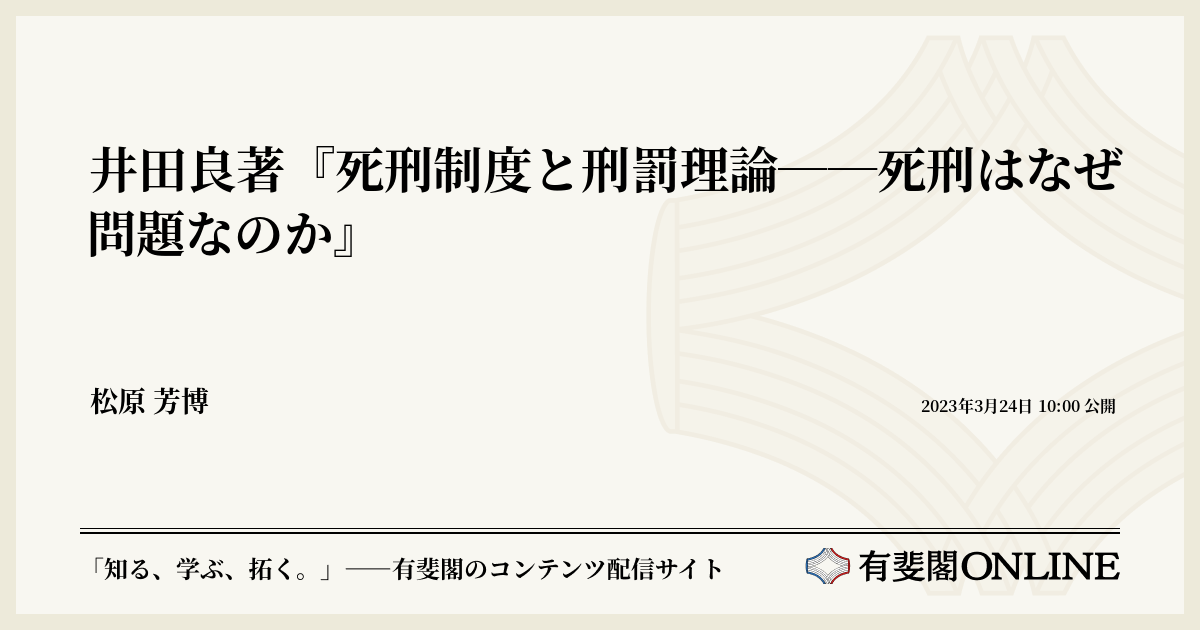 井田良著『死刑制度と刑罰理論──死刑はなぜ問題なのか』

松原 芳博

2023年3月24日 10:00 公開

「知る、学ぶ、拓く。」──有斐閣のコンテンツ配信サイト

有斐閣ONLINE